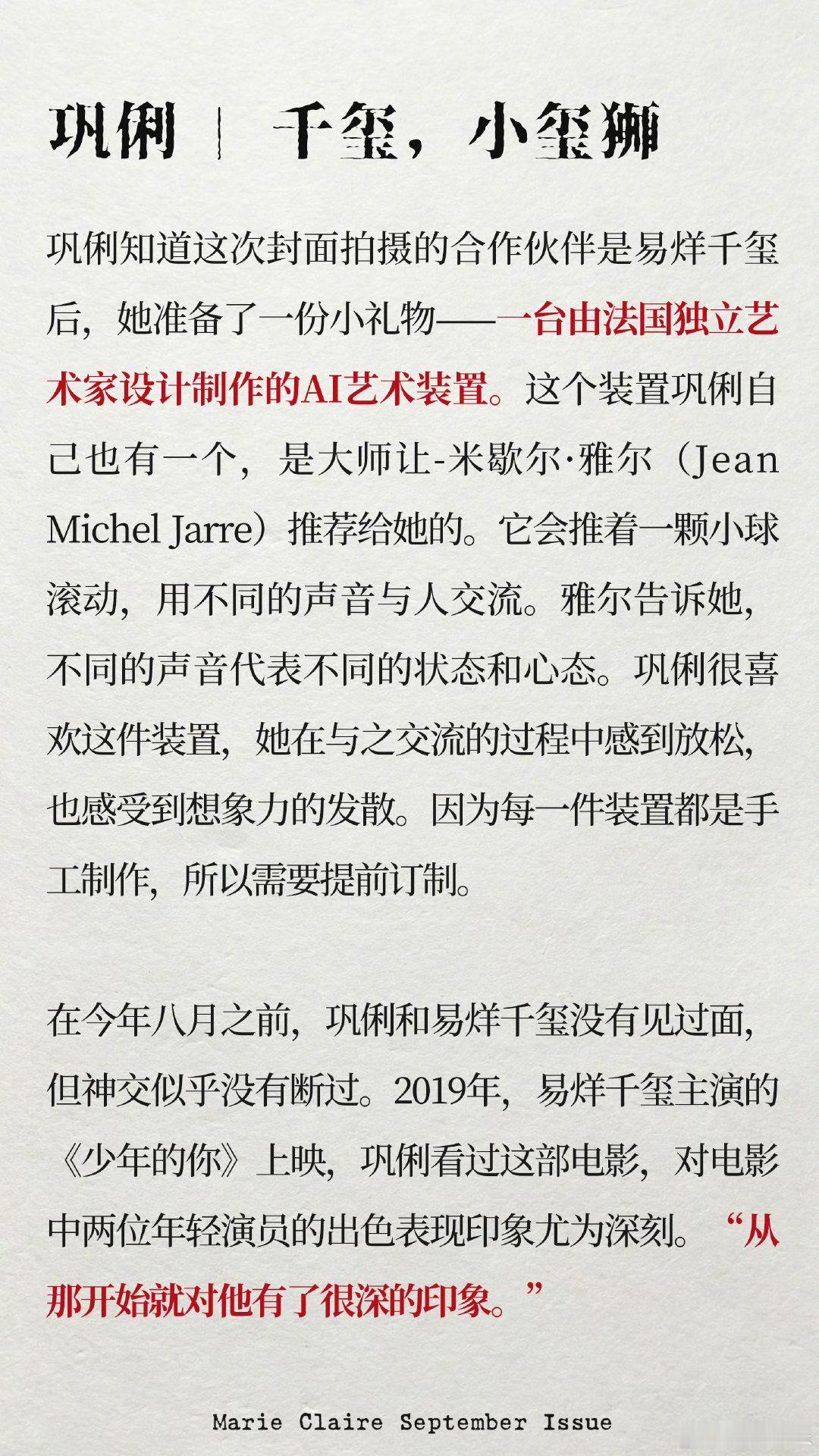 巩俐 | 千玺，小玺狮

巩俐知道这次封面拍摄的合作伙伴是易烊千玺后，她准备了一份小礼物——一台由法国独立艺术家设计制作的AI艺术装置。这个装置巩俐自己也有一个，是大师让-米歇尔·雅尔（Jean Michel Jarre）推荐给她的。它会推着一颗小球滚动，用不同的声音与人交流。雅尔告诉她，不同的声音代表不同的状态和心态。巩俐很喜欢这件装置，她在与之交流的过程中感到放松，也感受到想象力的发散。因为每一件装置都是手工制作，所以需要提前订制。

在今年八月之前，巩俐和易烊千玺没有见过面，但神交似乎没有断过。2019年，易烊千玺主演的《少年的你》上映，巩俐看过这部电影，对电影中两位年轻演员的出色表现印象尤为深刻。“从那开始就对他有了很深的印象。”

Marie Claire September Issue